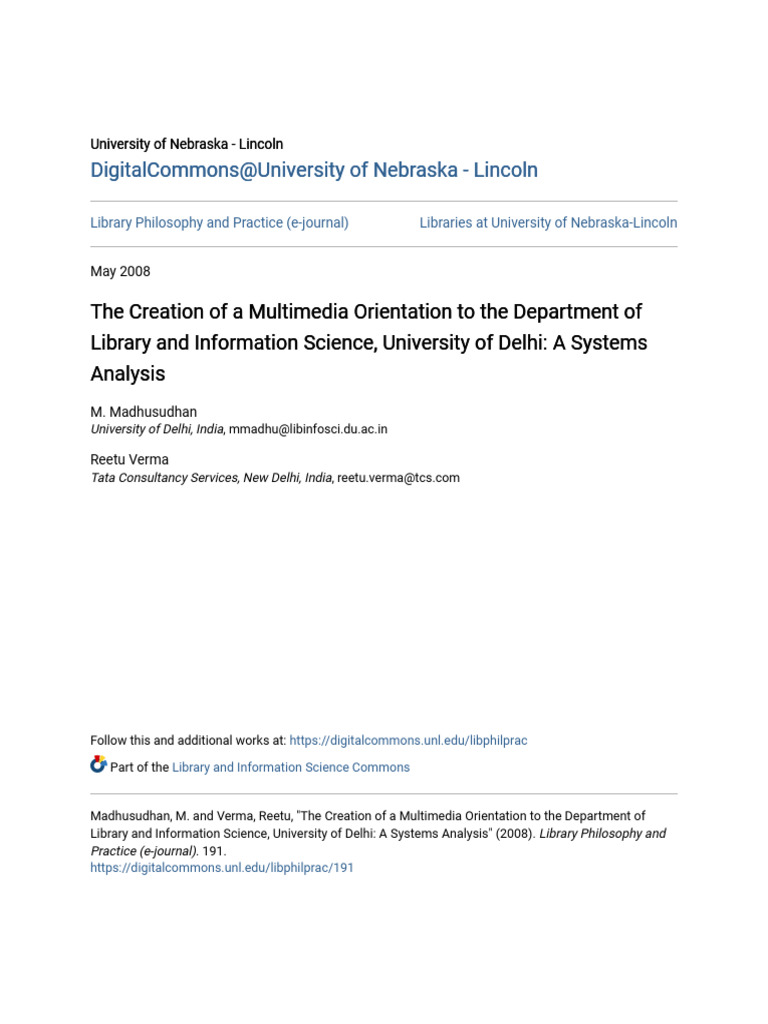 University of Nebraska - Lincoln
DigitalCommons@University of Nebraska - Lincoln

Library Philosophy and Practice (e-journal)

Libraries at University of Nebraska-Lincoln

May 2008

The Creation of a Multimedia Orientation to the Department of Library and Information Science, University of Delhi: A Systems Analysis

M. Madhusudhan
University of Delhi, India, mmadhu@libinfosci.du.ac.in

Reetu Verma
Tata Consultancy Services, New Delhi, India, reetu.verma@tcs.com

Follow this and additional works at: https://digitalcommons.unl.edu/libphilprac

Part of the Library and Information Science Commons

Madhusudhan, M. and Verma, Reetu, "The Creation of a Multimedia Orientation to the Department of Library and Information Science, University of Delhi: A Systems Analysis" (2008). Library Philosophy and Practice (e-journal). 191.
https://digitalcommons.unl.edu/libphilprac/191